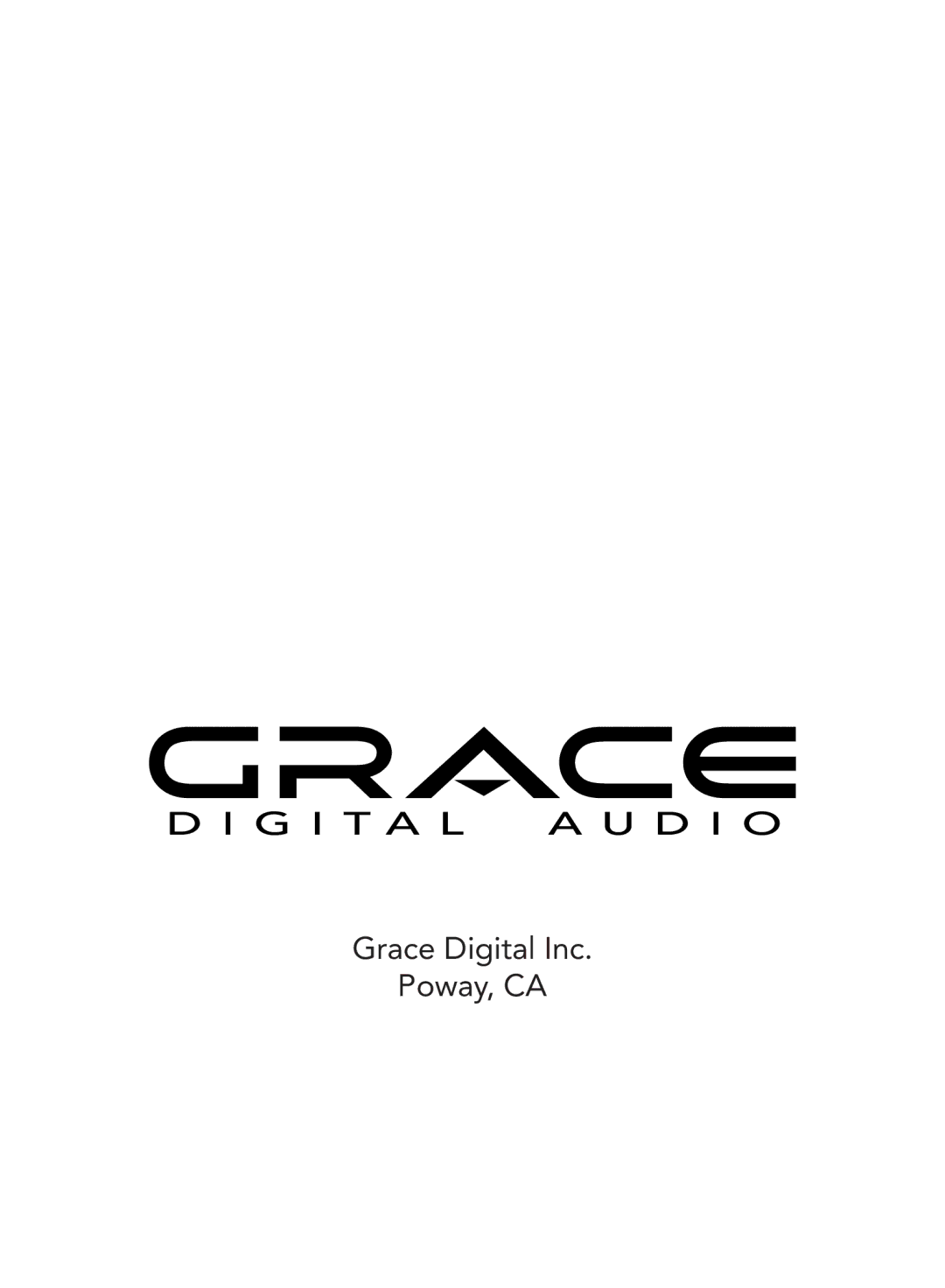 GRACE
DIGITAL AUDIO

Grace Digital Inc.
Poway, CA